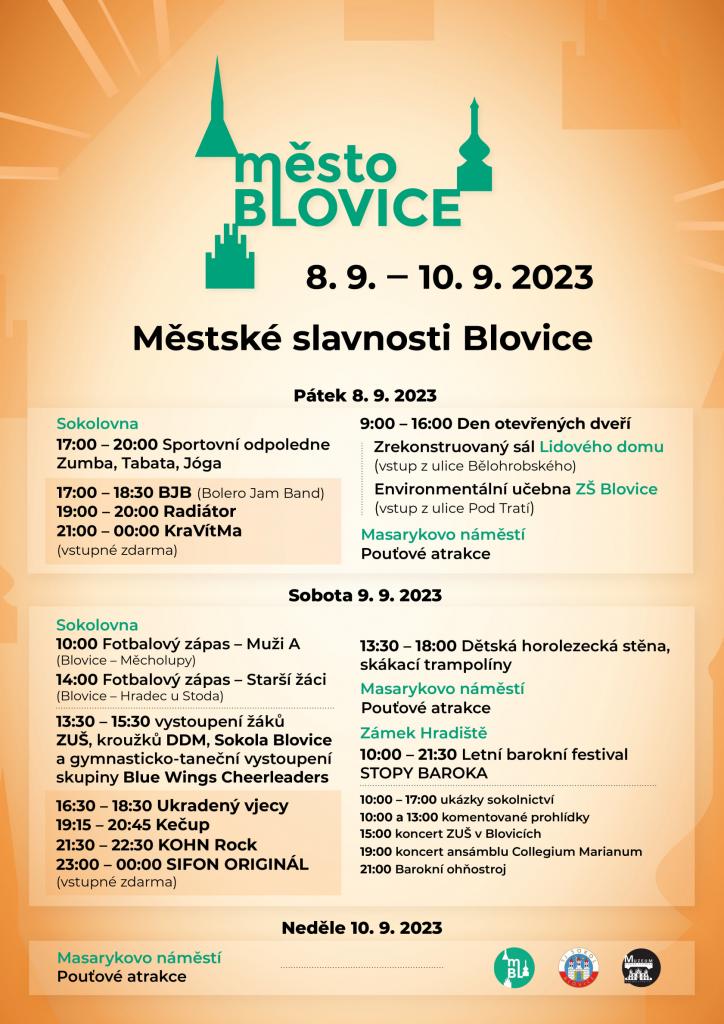 město
BLOVICE

8. 9. – 10. 9. 2023

Městské slavnosti Blovice

Pátek 8. 9. 2023

Sokolovna
17:00 – 20:00 Sportovní odpoledne
Zumba, Tabata, Jóga

17:00 – 18:30 BJB (Bolero Jam Band)
19:00 – 20:00 Radiátor
21:00 – 00:00 KraVítMa
(vstupné zdarma)

9:00 – 16:00 Den otevřených dveří
Zrekonstruovaný sál Lidového domu
(vstup z ulice Bělohrobského)
Environmentální učebna ZŠ Blovice
(vstup z ulice Pod Tratí)

Masarykovo náměstí
Pouťové atrakce

Sobota 9. 9. 2023

Sokolovna
10:00 Fotbalový zápas – Muži A
(Blovice – Měcholupy)
14:00 Fotbalový zápas – Starší žáci
(Blovice – Hradec u Stoda)

13:30 – 15:30 vystoupení žáků ZUŠ, kroužků DDM, Sokola Blovice a gymnasticko-taneční vystoupení skupiny Blue Wings Cheerleaders

16:30 – 18:30 Ukradený vjecy
19:15 – 20:45 Kečup
21:30 – 22:30 KOHN Rock
23:00 – 00:00 SIFON ORIGINÁL
(vstupné zdarma)

13:30 – 18:00 Dětská horolezecká stěna, skákací trampolíny

Masarykovo náměstí
Pouťové atrakce

Zámek Hradiště
10:00 – 21:30 Letní barokní festival STOPY BAROKA

10:00 – 17:00 ukázky sokolnictví
10:00 a 13:00 komentované prohlídky
15:00 koncert ZUŠ v Blovicích
19:00 koncert ansámblu Collegium Marianum
21:00 Barokní ohňostroj

Neděle 10. 9. 2023

Masarykovo náměstí
Pouťové atrakce